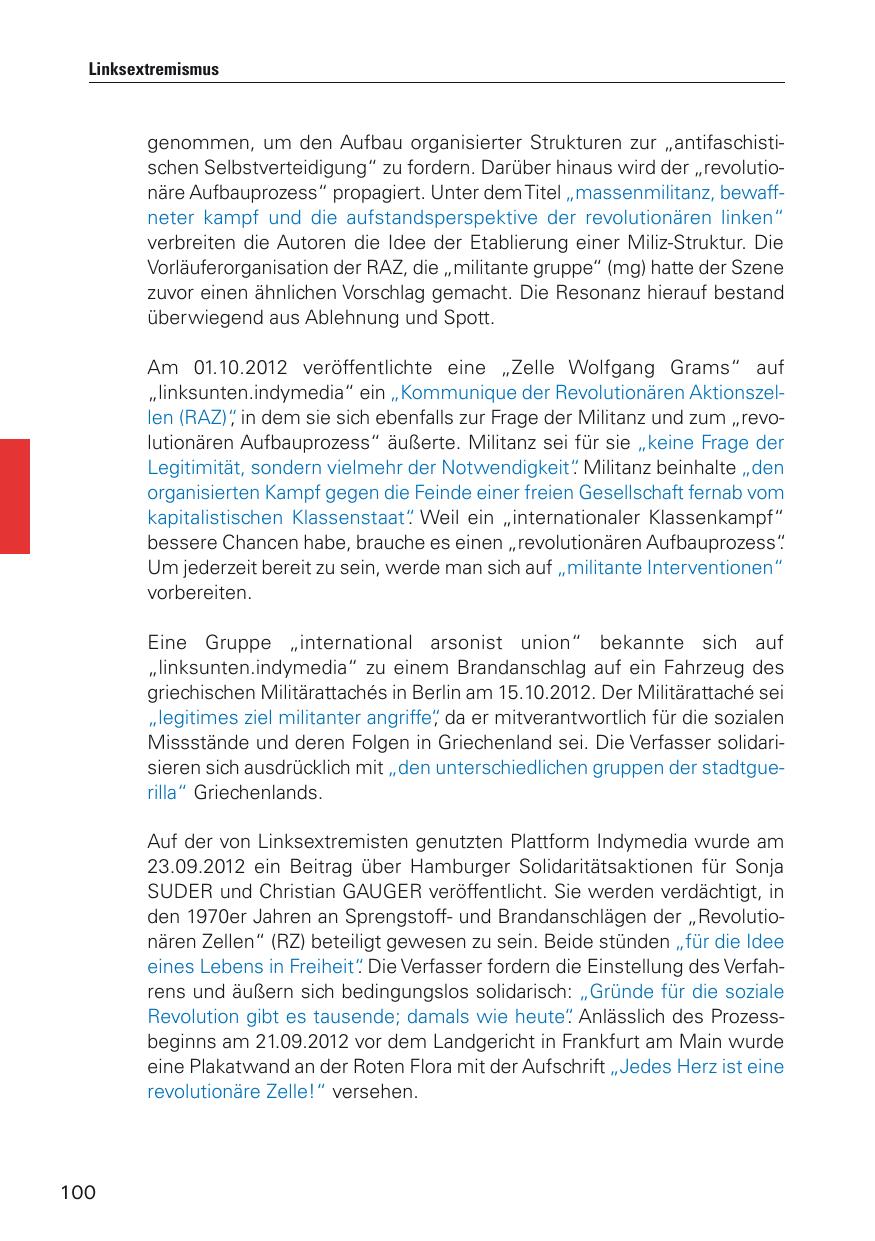 Linksextremismus

genommen, um den Aufbau organisierter Strukturen zur „antifaschistischen Selbstverteidigung“ zu fordern. Darüber hinaus wird der „revolutionäre Aufbauprozess“ propagiert. Unter dem Titel „massenmilitanz, bewaffneter kampf und die aufstandsperspektive der revolutionären linken“ verbreiten die Autoren die Idee der Etablierung einer Miliz-Struktur. Die Vorläuferorganisation der RAZ, die „militante gruppe“ (mg) hatte der Szene zuvor einen ähnlichen Vorschlag gemacht. Die Resonanz hierauf bestand überwiegend aus Ablehnung und Spott.

Am 01.10.2012 veröffentlichte eine „Zelle Wolfgang Grams“ auf „linksunten.indymedia“ ein „Kommunique der Revolutionären Aktionszellen (RAZ)“, in dem sie sich ebenfalls zur Frage der Militanz und zum „revolutionären Aufbauprozess“ äußerte. Militanz sei für sie „keine Frage der Legitimität, sondern vielmehr der Notwendigkeit“. Militanz beinhalte „den organisierten Kampf gegen die Feinde einer freien Gesellschaft fernab vom kapitalistischen Klassenstaat“. Weil ein „internationaler Klassenkampf“ bessere Chancen habe, brauche es einen „revolutionären Aufbauprozess“. Um jederzeit bereit zu sein, werde man sich auf „militante Interventionen“ vorbereiten.

Eine Gruppe „international arsonist union“ bekannte sich auf „linksunten.indymedia“ zu einem Brandanschlag auf ein Fahrzeug des griechischen Militärattachés in Berlin am 15.10.2012. Der Militärattaché sei „legitimes ziel militanter angriffe“, da er mitverantwortlich für die sozialen Missstände und deren Folgen in Griechenland sei. Die Verfasser solidarisieren sich ausdrücklich mit „den unterschiedlichen gruppen der stadtguerilla“ Griechenlands.

Auf der von Linksextremisten genutzten Plattform Indymedia wurde am 23.09.2012 ein Beitrag über Hamburger Solidaritätsaktionen für Sonja SUDER und Christian GAUGER veröffentlicht. Sie werden verdächtigt, in den 1970er Jahren an Sprengstoff- und Brandanschlägen der „Revolutionären Zellen“ (RZ) beteiligt gewesen zu sein. Beide stünden „für die Idee eines Lebens in Freiheit“. Die Verfasser fordern die Einstellung des Verfahrens und äußern sich bedingungslos solidarisch: „Gründe für die soziale Revolution gibt es tausende; damals wie heute“. Anlässlich des Prozessbeginns am 21.09.2012 vor dem Landgericht in Frankfurt am Main wurde eine Plakatwand an der Roten Flora mit der Aufschrift „Jedes Herz ist eine revolutionäre Zelle!“ versehen.

100